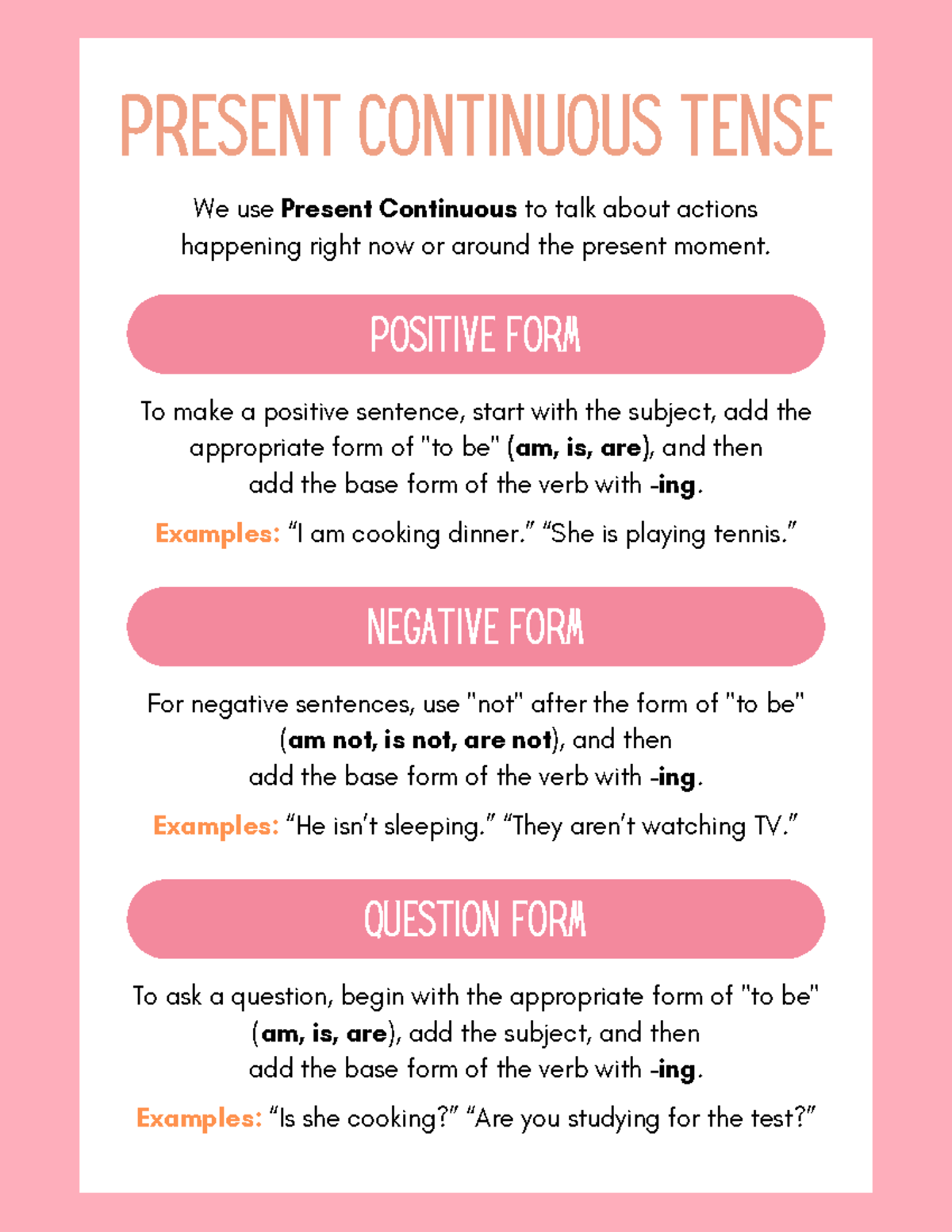 PRESENT CONTINUOUS TENSE

We use Present Continuous to talk about actions happening right now or around the present moment.

POSITIVE FORM

To make a positive sentence, start with the subject, add the appropriate form of "to be" (am, is, are), and then add the base form of the verb with -ing.

Examples: “I am cooking dinner.” “She is playing tennis.”

NEGATIVE FORM

For negative sentences, use "not" after the form of "to be" (am not, is not, are not), and then add the base form of the verb with -ing.

Examples: “He isn’t sleeping.” “They aren’t watching TV.”

QUESTION FORM

To ask a question, begin with the appropriate form of "to be" (am, is, are), add the subject, and then add the base form of the verb with -ing.

Examples: “Is she cooking?” “Are you studying for the test?”